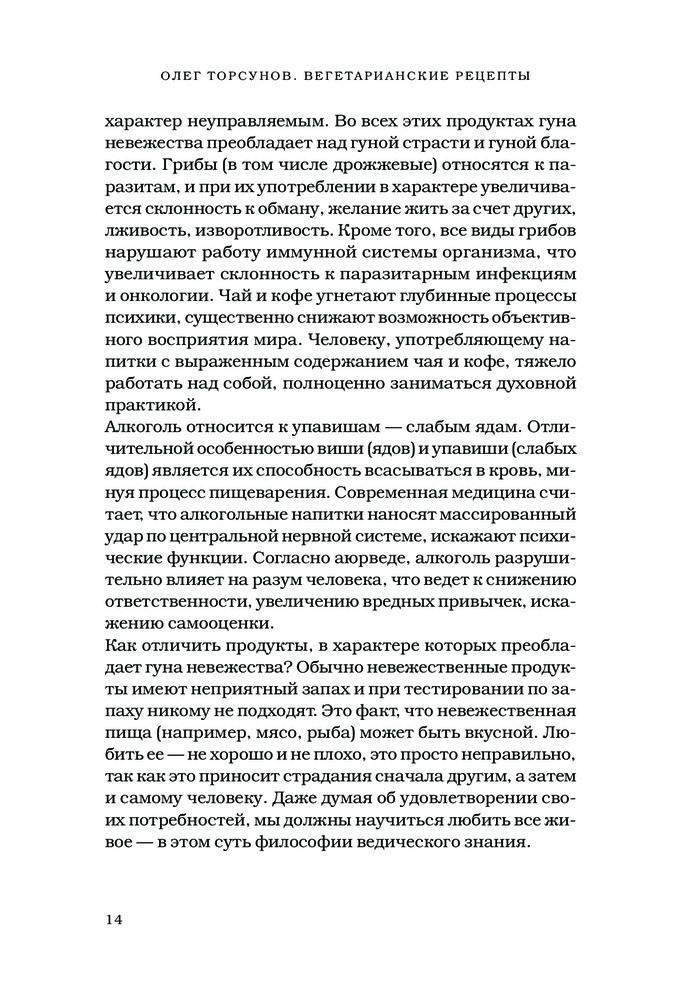 ОЛЕГ ТОРСУНОВ. ВЕГЕТАРИАНСКИЕ РЕЦЕПТЫ

характер неуправляемым. Во всех этих продуктах гуна невежества преобладает над гуной страсти и гуной благости. Грибы (в том числе дрожжевые) относятся к паразитам, и при их употреблении в характере увеличивается склонность к обману, желание жить за счет других, лживость, изворотливость. Кроме того, все виды грибов нарушают работу иммунной системы организма, что увеличивает склонность к паразитарным инфекциям и онкологии. Чай и кофе угнетают глубинные процессы психики, существенно снижают возможность объективного восприятия мира. Человеку, употребляющему напитки с выраженным содержанием чая и кофе, тяжело работать над собой, полноценно заниматься духовной практикой.
Алкоголь относится к упавишам — слабым ядам. Отличительной особенностью виши (ядов) и упавиши (слабых ядов) является их способность всасываться в кровь, минуя процесс пищеварения. Современная медицина считает, что алкогольные напитки наносят массированный удар по центральной нервной системе, искажают психические функции. Согласно аюрведе, алкоголь разрушительно влияет на разум человека, что ведет к снижению ответственности, увеличению вредных привычек, искажению самооценки.
Как отличить продукты, в характере которых преобладает гуна невежества? Обычно невежественные продукты имеют неприятный запах и при тестировании по запаху никому не подходят. Это факт, что невежественная пища (например, мясо, рыба) может быть вкусной. Любить ее — не хорошо и не плохо, это просто неправильно, так как это приносит страдания сначала другим, а затем и самому человеку. Даже думая об удовлетворении своих потребностей, мы должны научиться любить все живое — в этом суть философии ведического знания.

14